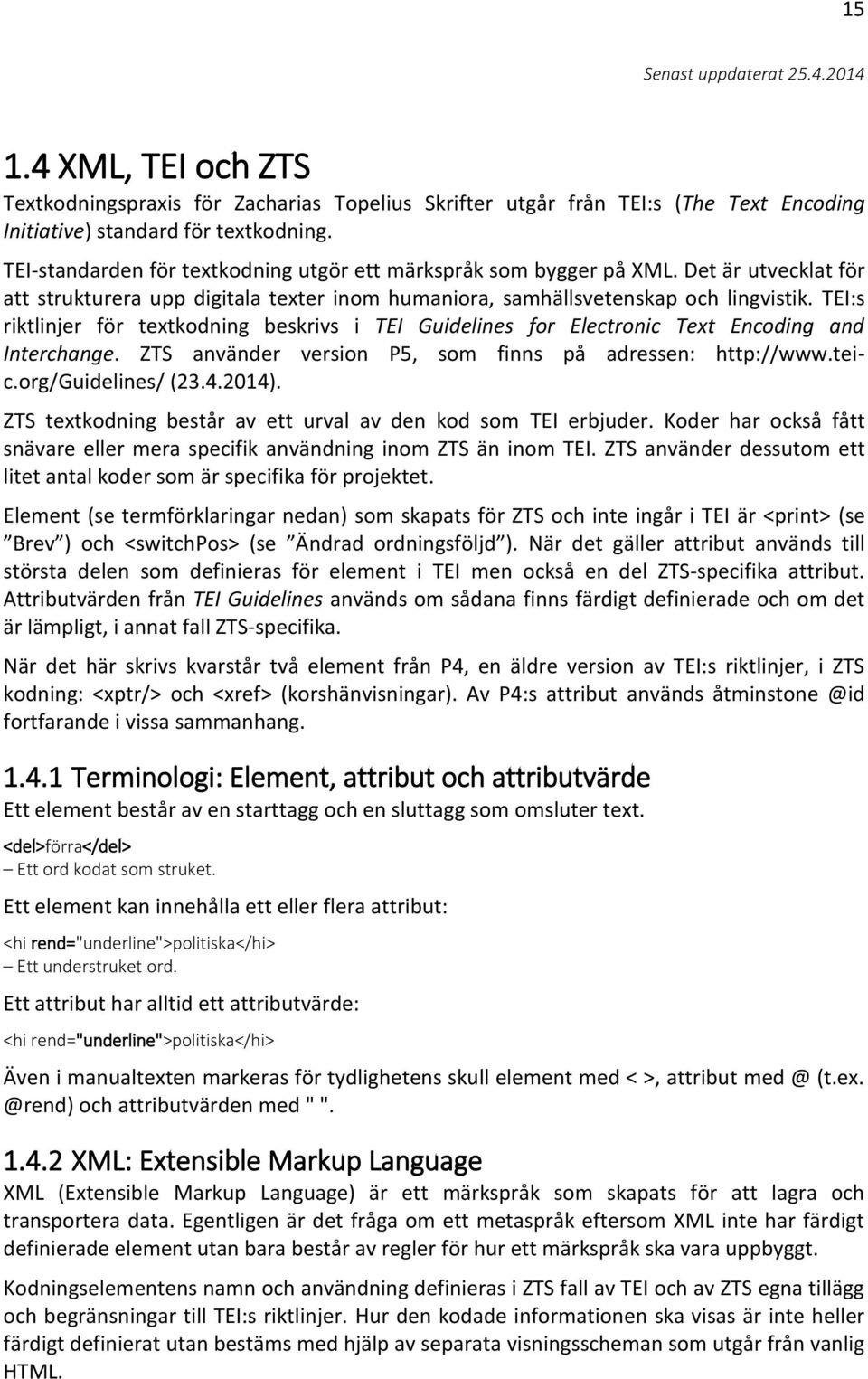 15

Senast uppdaterat 25.4.2014

1.4 XML, TEI och ZTS

Textkodningspraxis för Zacharias Topelius Skrifter utgår från TEI:s (The Text Encoding Initiative) standard för textkodning.

TEI-standarden för textkodning utgör ett märkspråk som bygger på XML. Det är utvecklat för att strukturera upp digitala texter inom humaniora, samhällsvetenskap och lingvistik. TEI:s riktlinjer för textkodning beskrivs i TEI Guidelines for Electronic Text Encoding and Interchange. ZTS använder version P5, som finns på adressen: http://www.tei-c.org/Guidelines/ (23.4.2014).

ZTS textkodning består av ett urval av den kod som TEI erbjuder. Koder har också fått snävare eller mera specifik användning inom ZTS än inom TEI. ZTS använder dessutom ett litet antal koder som är specifika för projektet.

Element (se termförklaringar nedan) som skapats för ZTS och inte ingår i TEI är <print> (se ”Brev”) och <switchPos> (se ”Ändrad ordningsföljd”). När det gäller attribut används till största delen som definieras för element i TEI men också en del ZTS-specifika attribut. Attributvärden från TEI Guidelines används om sådana finns färdigt definierade och om det är lämpligt, i annat fall ZTS-specifika.

När det här skrivs kvarstår två element från P4, en äldre version av TEI:s riktlinjer, i ZTS kodning: <xptr/> och <xref> (korshänvisningar). Av P4:s attribut används åtminstone @id fortfarande i vissa sammanhang.

1.4.1 Terminologi: Element, attribut och attributvärde

Ett element består av en starttagg och en sluttagg som omsluter text.

<del>förra</del>
– Ett ord kodat som struket.

Ett element kan innehålla ett eller flera attribut:

<hi rend="underline">politiska</hi>
– Ett understruket ord.

Ett attribut har alltid ett attributvärde:

<hi rend="underline">politiska</hi>

Även i manualtexten markeras för tydlighetens skull element med < >, attribut med @ (t.ex. @rend) och attributvärden med " ".

1.4.2 XML: Extensible Markup Language

XML (Extensible Markup Language) är ett märkspråk som skapats för att lagra och transportera data. Egentligen är det fråga om ett metaspråk eftersom XML inte har färdigt definierade element utan bara består av regler för hur ett märkspråk ska vara uppbyggt.

Kodningselementens namn och användning definieras i ZTS fall av TEI och av ZTS egna tillägg och begränsningar till TEI:s riktlinjer. Hur den kodade informationen ska visas är inte heller färdigt definierat utan bestäms med hjälp av separata visningsscheman som utgår från vanlig HTML.